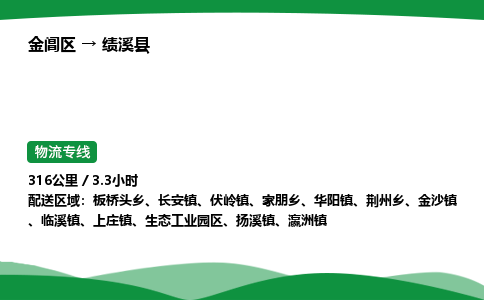 金阊区 → 绩溪县

物流专线

316公里 / 3.3小时

配送区域：板桥头乡、长安镇、伏岭镇、家朋乡、华阳镇、荆州乡、金沙镇、临溪镇、上庄镇、生态工业园区、扬溪镇、瀛洲镇